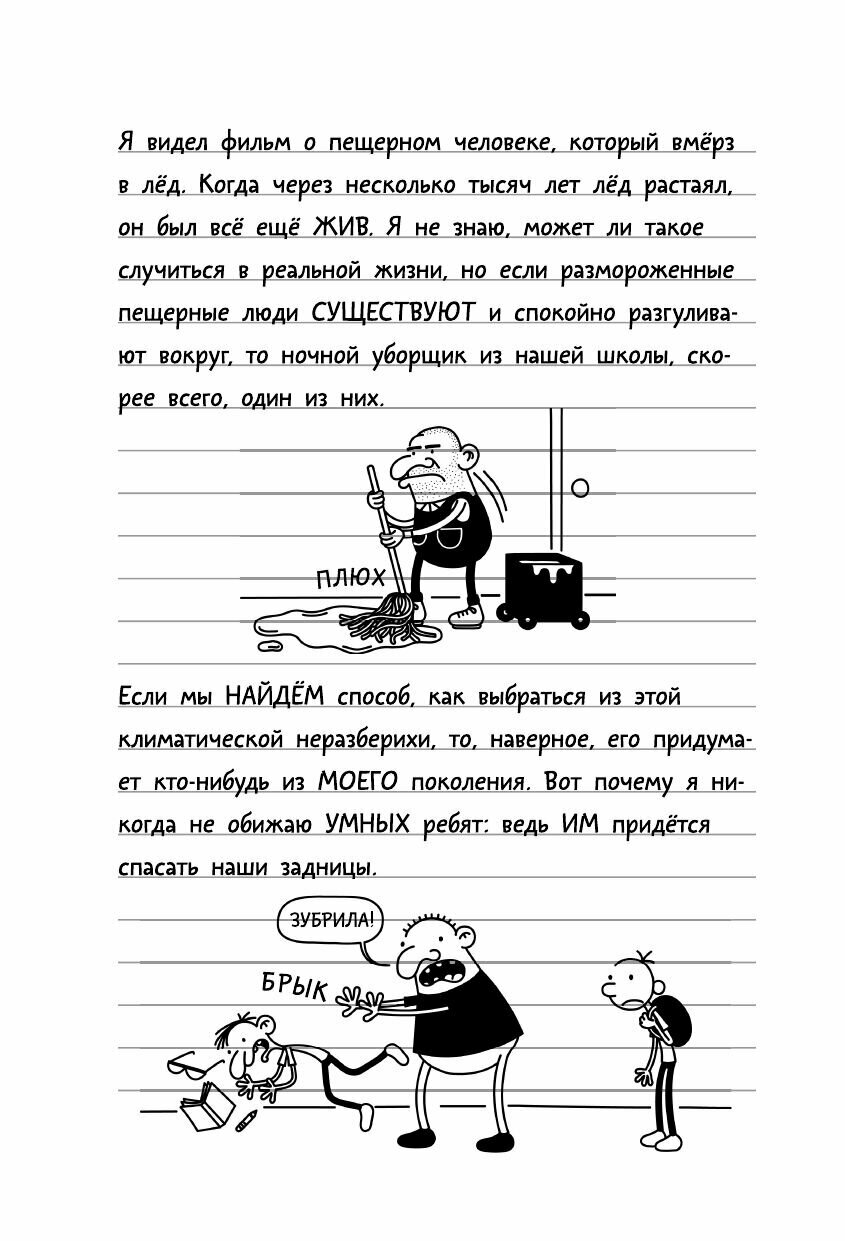 Я видел фильм о пещерном человеке, который вмёрз в лёд. Когда через несколько тысяч лет лёд растаял, он был всё ещё ЖИВ. Я не знаю, может ли такое случиться в реальной жизни, но если размороженные пещерные люди СУЩЕСТВУЮТ и спокойно разгуливают вокруг, то ночной уборщик из нашей школы, скорее всего, один из них.

ПЛЮХ

Если мы НАЙДЁМ способ, как выбраться из этой климатической неразберихи, то, наверное, его придумает кто-нибудь из МОЕГО поколения. Вот почему я никогда не обижаю УМНЫХ ребят: ведь ИМ придётся спасать наши задницы.

ЗУБРИЛА!

БРЫК